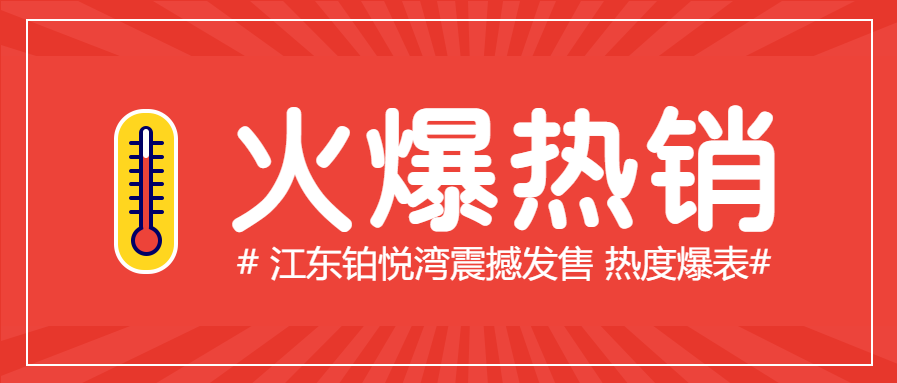 火爆热销

# 江东铂悦湾震撼发售 热度爆表#